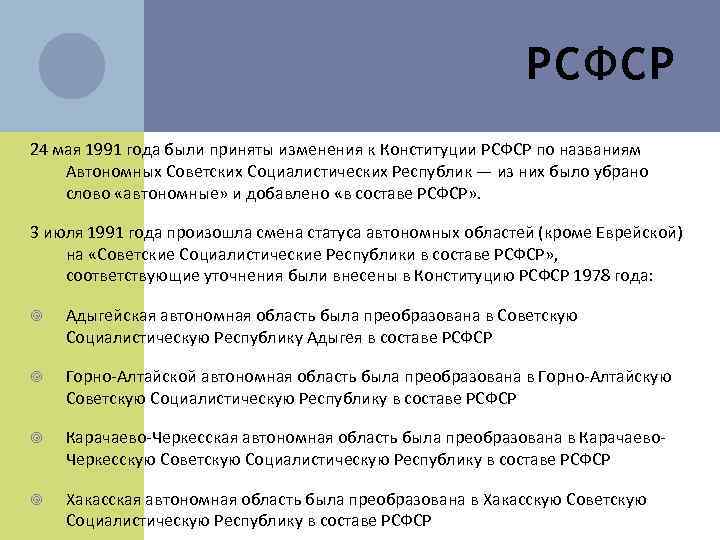 РСФСР

24 мая 1991 года были приняты изменения к Конституции РСФСР по названиям Автономных Советских Социалистических Республик — из них было убрано слово «автономные» и добавлено «в составе РСФСР».

3 июля 1991 года произошла смена статуса автономных областей (кроме Еврейской) на «Советские Социалистические Республики в составе РСФСР», соответствующие уточнения были внесены в Конституцию РСФСР 1978 года:

Адыгейская автономная область была преобразована в Советскую Социалистическую Республику Адыгея в составе РСФСР

Горно-Алтайской автономная область была преобразована в Горно-Алтайскую Советскую Социалистическую Республику в составе РСФСР

Карачаево-Черкесская автономная область была преобразована в Карачаево-Черкесскую Советскую Социалистическую Республику в составе РСФСР

Хакасская автономная область была преобразована в Хакасскую Советскую Социалистическую Республику в составе РСФСР